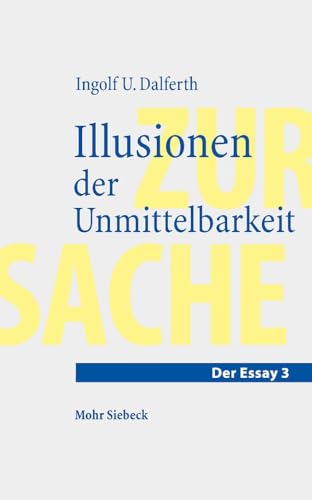 Ingolf U. Dalferth

Illusionen der Unmittelbarkeit

ZUR SACHE

Der Essay 3

Mohr Siebeck